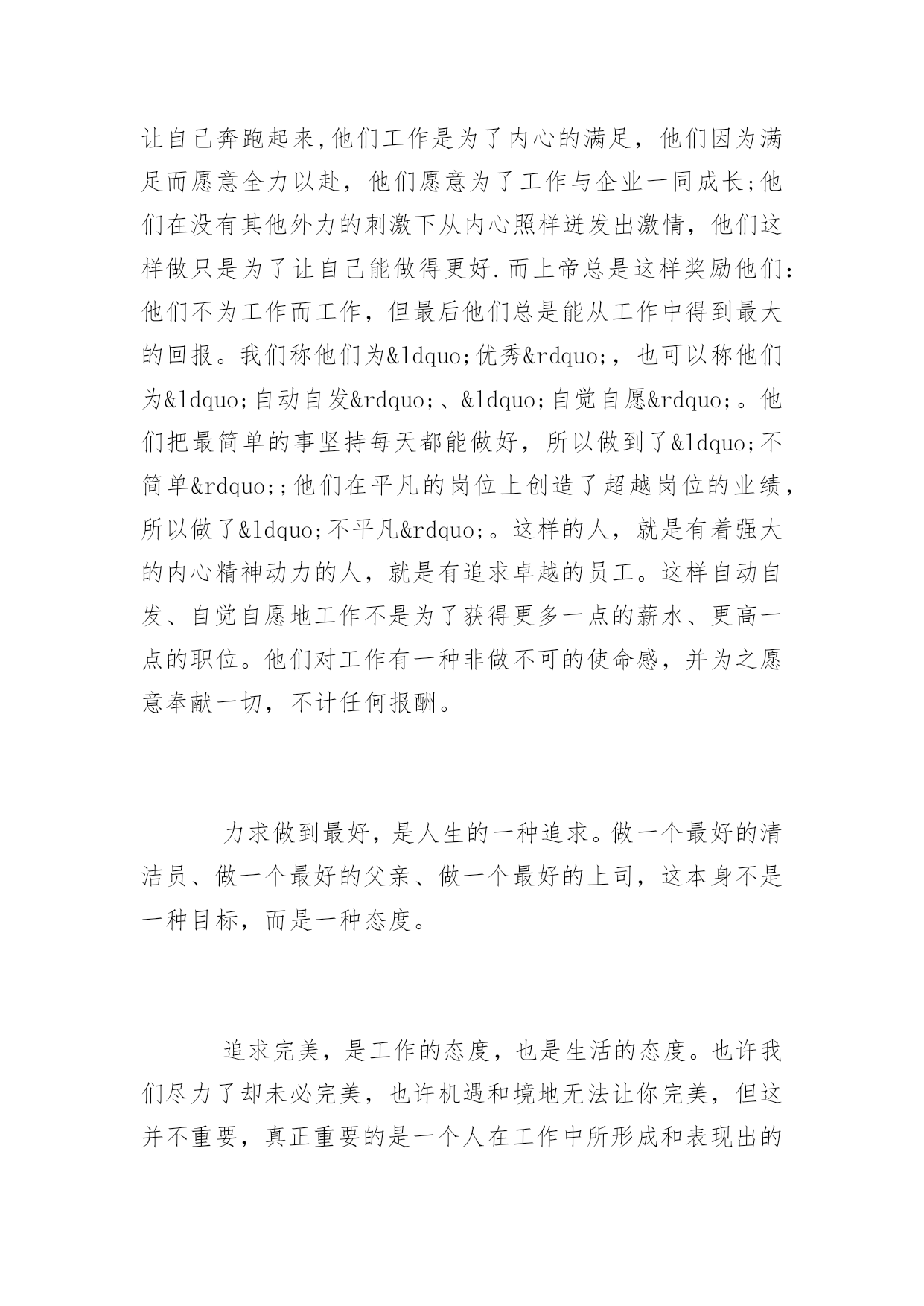 让自己奔跑起来,他们工作是为了内心的满足，他们因为满足而愿意全力以赴，他们愿意为了工作与企业一同成长;他们在没有其他外力的刺激下从内心照样迸发出激情，他们这样做只是为了让自己能做得更好.而上帝总是这样奖励他们:他们不为工作而工作，但最后他们总是能从工作中得到最大的回报。我们称他们为&ldquo;优秀&rdquo;，也可以称他们为&ldquo;自动自发&rdquo;、&ldquo;自觉自愿&rdquo;。他们把最简单的事坚持每天都能做好，所以做到了&ldquo;不简单&rdquo;;他们在平凡的岗位上创造了超越岗位的业绩，所以做了&ldquo;不平凡&rdquo;。这样的人，就是有着强大的内心精神动力的人，就是有追求卓越的员工。这样自动自发、自觉自愿地工作不是为了获得更多一点的薪水、更高一点的职位。他们对工作有一种非做不可的使命感，并为之愿意奉献一切，不计任何报酬。

力求做到最好，是人生的一种追求。做一个最好的清洁员、做一个最好的父亲、做一个最好的上司，这本身不是一种目标，而是一种态度。

追求完美，是工作的态度，也是生活的态度。也许我们尽力了却未必完美，也许机遇和境地无法让你完美，但这并不重要，真正重要的是一个人在工作中所形成和表现出的